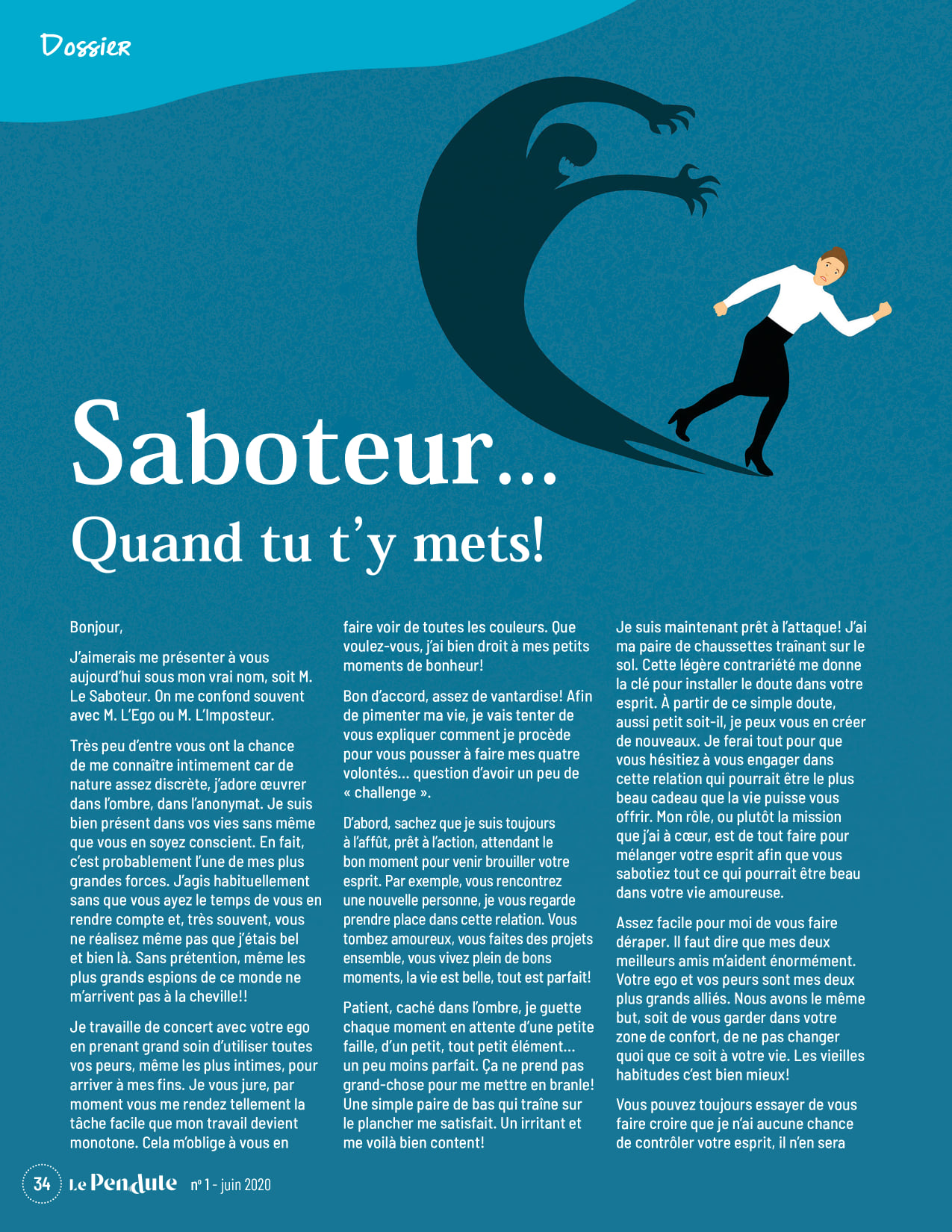 Dossier

Saboteur...
Quand tu t'y mets!

Bonjour,

J'aimerais me présenter à vous aujourd'hui sous mon vrai nom, soit M. Le Saboteur. On me confond souvent avec M. L'Ego ou M. L'Imposteur.

Très peu d'entre vous ont la chance de me connaître intimement car de nature assez discrète, j'adore œuvrer dans l'ombre, dans l'anonymat. Je suis bien présent dans vos vies sans même que vous en soyez conscient. En fait, c'est probablement l'une de mes plus grandes forces. J'agis habituellement sans que vous ayez le temps de vous en rendre compte et, très souvent, vous ne réalisez même pas que j'étais bel et bien là. Sans prétention, même les plus grands espions de ce monde ne m'arrivent pas à la cheville!!

Je travaille de concert avec votre ego en prenant grand soin d'utiliser toutes vos peurs, même les plus intimes, pour arriver à mes fins. Je vous jure, par moment vous me rendez tellement la tâche facile que mon travail devient monotone. Cela m'oblige à vous en faire voir de toutes les couleurs. Que voulez-vous, j'ai bien droit à mes petits moments de bonheur!

Bon d'accord, assez de vantardise! Afin de pimenter ma vie, je vais tenter de vous expliquer comment je procède pour vous pousser à faire mes quatre volontés... question d'avoir un peu de « challenge ».

D'abord, sachez que je suis toujours à l'affût, prêt à l'action, attendant le bon moment pour venir brouiller votre esprit. Par exemple, vous rencontrez une nouvelle personne, je vous regarde prendre place dans cette relation. Vous tombez amoureux, vous faites des projets ensemble, vous vivez plein de bons moments, la vie est belle, tout est parfait!

Patient, caché dans l'ombre, je guette chaque moment en attente d'une petite faille, d'un petit, tout petit élément... un peu moins parfait. Ça ne prend pas grand-chose pour me mettre en branle! Une simple paire de bas qui traîne sur le plancher me satisfait. Un irritant et me voilà bien content!

Je suis maintenant prêt à l'attaque! J'ai ma paire de chaussettes traînant sur le sol. Cette légère contrariété me donne la clé pour installer le doute dans votre esprit. À partir de ce simple doute, aussi petit soit-il, je peux vous en créer de nouveaux. Je ferai tout pour que vous hésitiez à vous engager dans cette relation qui pourrait être le plus beau cadeau que la vie puisse vous offrir. Mon rôle, ou plutôt la mission que j'ai à cœur, est de tout faire pour mélanger votre esprit afin que vous sabotiez tout ce qui pourrait être beau dans votre vie amoureuse.

Assez facile pour moi de vous faire déraper. Il faut dire que mes deux meilleurs amis m'aident énormément. Votre ego et vos peurs sont mes deux plus grands alliés. Nous avons le même but, soit de vous garder dans votre zone de confort, de ne pas changer quoi que ce soit à votre vie. Les vieilles habitudes c'est bien mieux!

Vous pouvez toujours essayer de vous faire croire que je n'ai aucune chance de contrôler votre esprit, il n'en sera

34 Le Pendule nº 1 - juin 2020